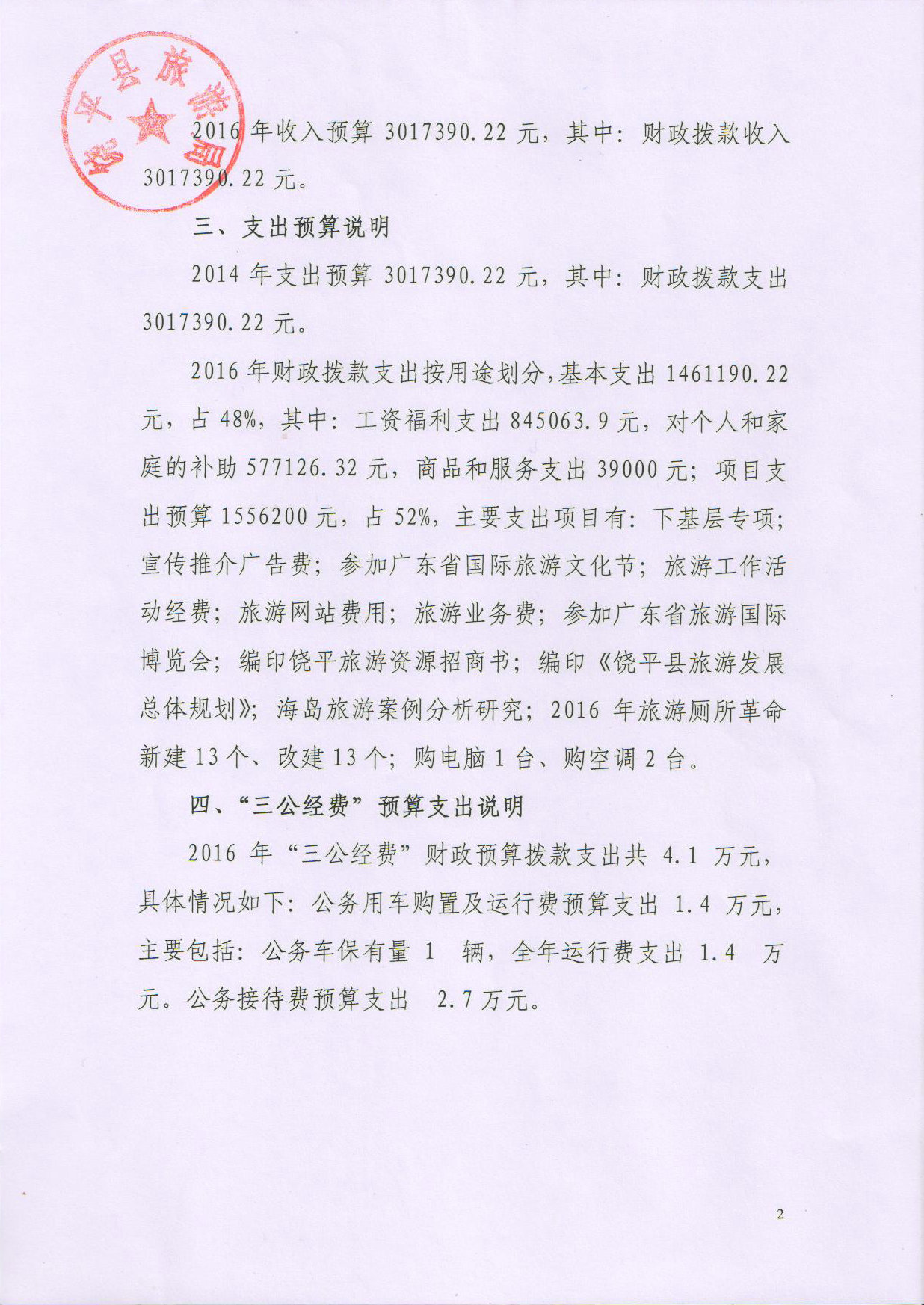 饶平县旅游局

2016 年收入预算 3017390.22 元，其中：财政拨款收入 3017390.22 元。

三、支出预算说明

2014 年支出预算 3017390.22 元，其中：财政拨款支出 3017390.22 元。

2016 年财政拨款支出按用途划分，基本支出 1461190.22 元，占 48%，其中：工资福利支出 845063.9 元，对个人和家庭的补助 577126.32 元，商品和服务支出 39000 元；项目支出预算 1556200 元，占 52%，主要支出项目有：下基层专项；宣传推介广告费；参加广东省国际旅游文化节；旅游工作活动经费；旅游网站费用；旅游业务费；参加广东省旅游国际博览会；编印饶平旅游资源招商书；编印《饶平县旅游发展总体规划》；海岛旅游案例分析研究；2016 年旅游厕所革命新建 13 个、改建 13 个；购电脑 1 台、购空调 2 台。

四、“三公经费”预算支出说明

2016 年“三公经费”财政预算拨款支出共 4.1 万元，具体情况如下：公务用车购置及运行费预算支出 1.4 万元，主要包括：公务车保有量 1 辆，全年运行费支出 1.4 万元。公务接待费预算支出 2.7 万元。

2